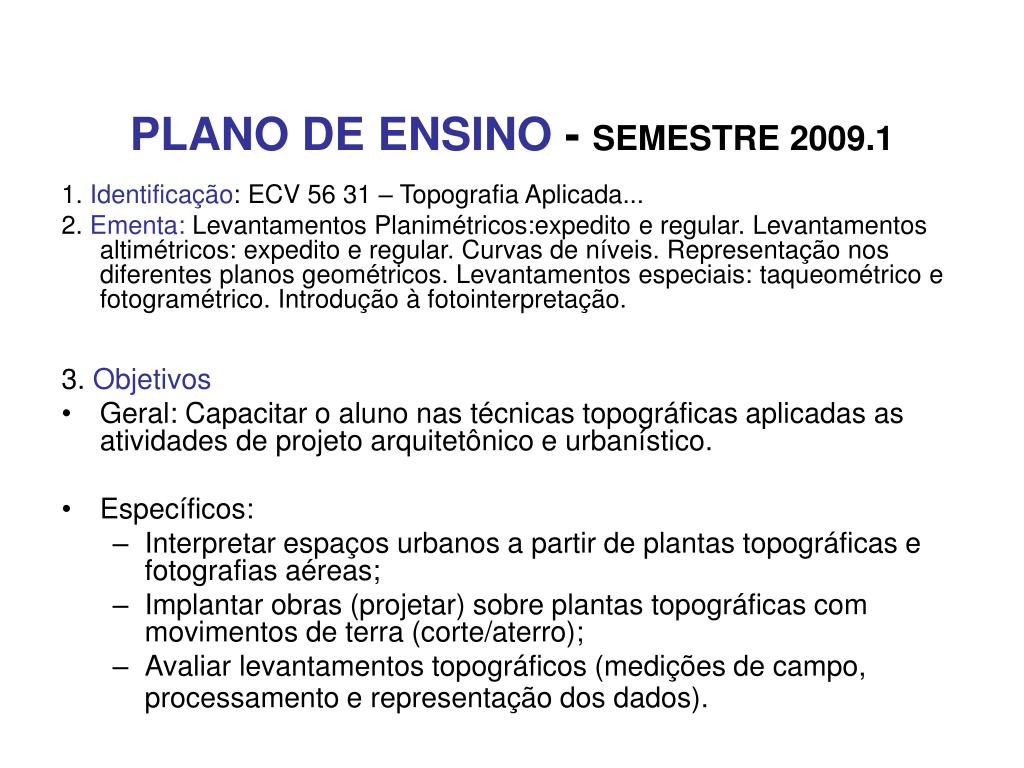 PLANO DE ENSINO - SEMESTRE 2009.1

1. Identificação: ECV 56 31 – Topografia Aplicada...

2. Ementa: Levantamentos Planimétricos:expedito e regular. Levantamentos altimétricos: expedito e regular. Curvas de níveis. Representação nos diferentes planos geométricos. Levantamentos especiais: taqueométrico e fotogramétrico. Introdução à fotointerpretação.

3. Objetivos
• Geral: Capacitar o aluno nas técnicas topográficas aplicadas as atividades de projeto arquitetônico e urbanístico.

• Específicos:
– Interpretar espaços urbanos a partir de plantas topográficas e fotografias aéreas;
– Implantar obras (projetar) sobre plantas topográficas com movimentos de terra (corte/aterro);
– Avaliar levantamentos topográficos (medições de campo, processamento e representação dos dados).